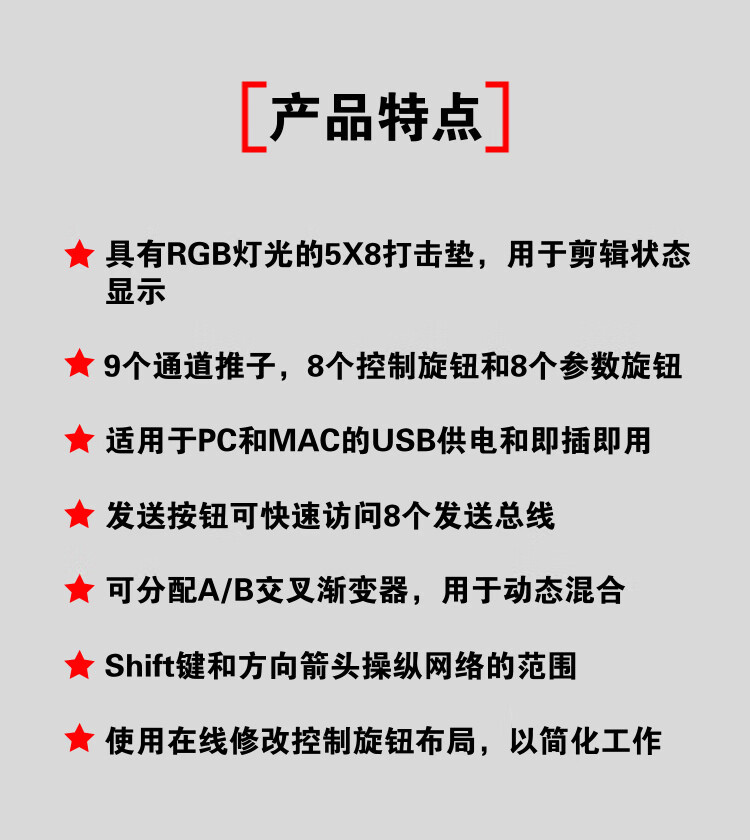 [产品特点]

★ 具有RGB灯光的5X8打击垫，用于剪辑状态显示

★ 9个通道推子，8个控制旋钮和8个参数旋钮

★ 适用于PC和MAC的USB供电和即插即用

★ 发送按钮可快速访问8个发送总线

★ 可分配A/B交叉渐变器，用于动态混合

★ Shift键和方向箭头操纵网络的范围

★ 使用在线修改控制旋钮布局，以简化工作